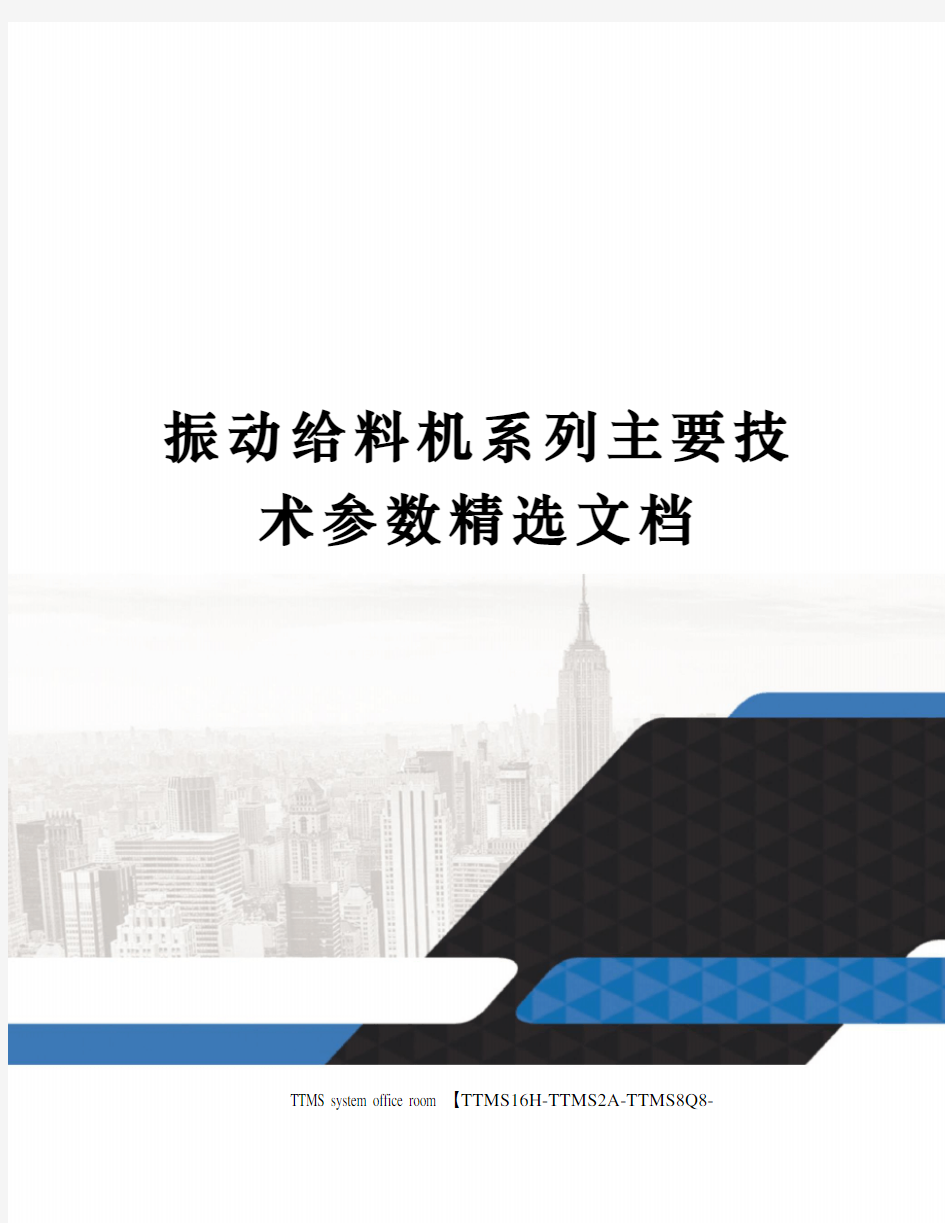 振动给料机系列主要技术参数精选文档

TTMS system office room 【TTMS16H-TTMS2A-TTMS8Q8-